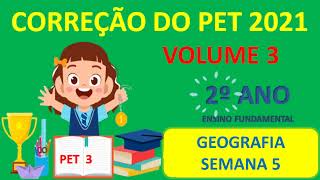 CORREÇÃO DO PET 2021

VOLUME 3

2º ANO
ENSINO FUNDAMENTAL

1

PET 3

GEOGRAFIA
SEMANA 5